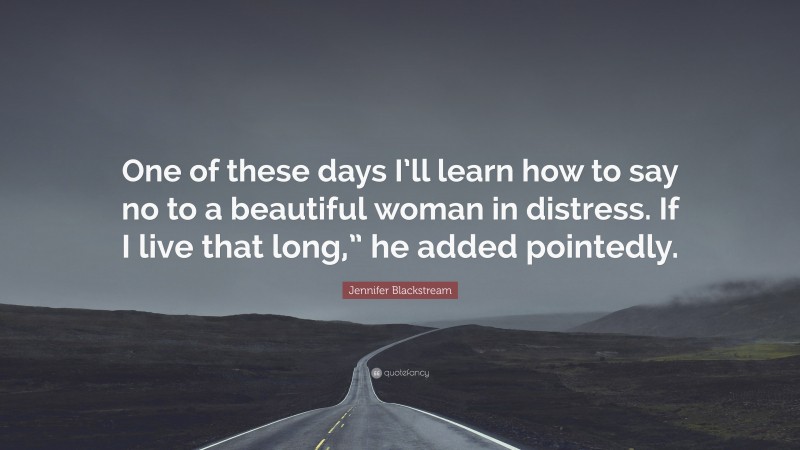 One of these days I'll learn how to say no to a beautiful woman in distress. If I live that long," he added pointedly.

Jennifer Blackstream

quotefancy